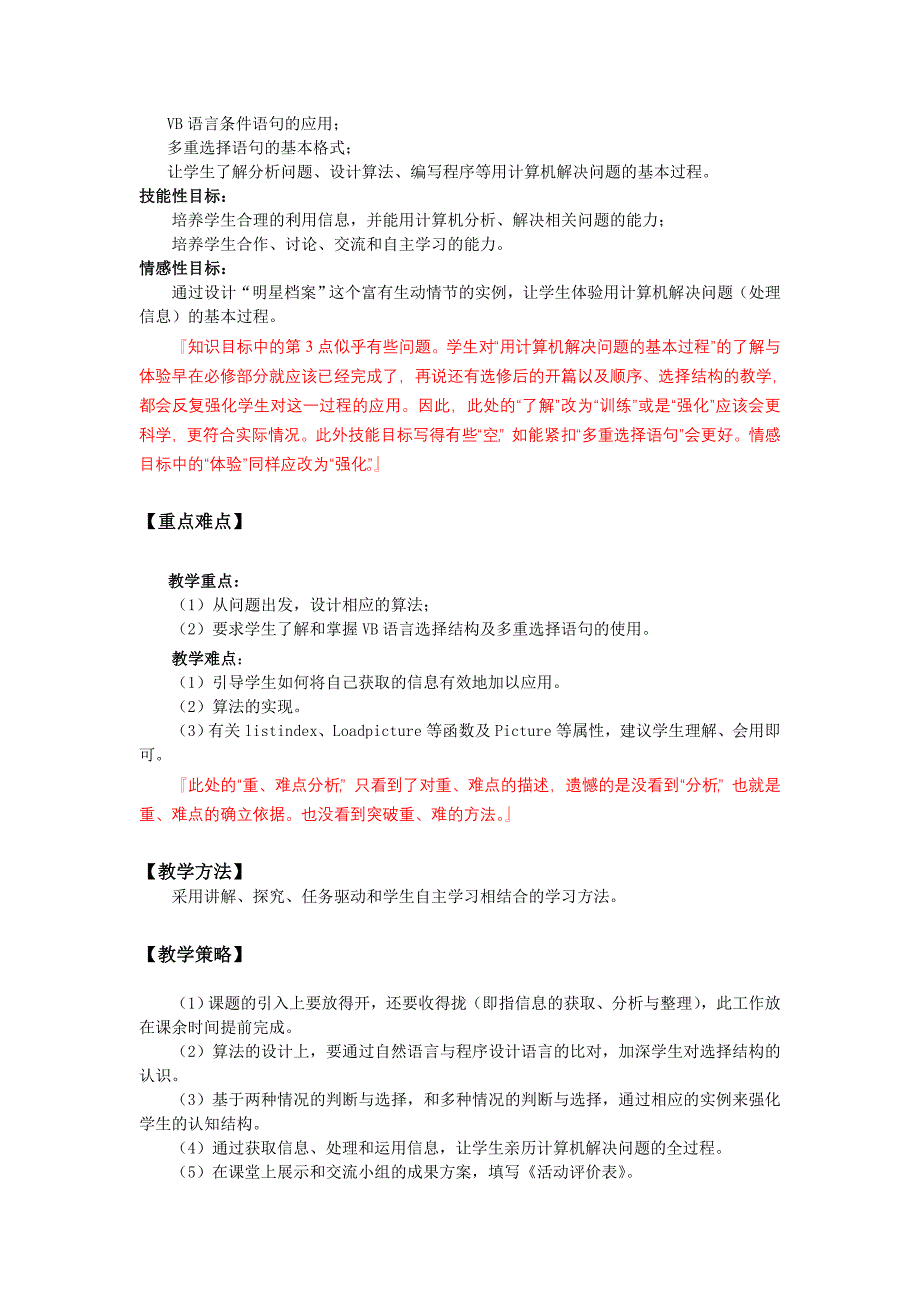 VB 语言条件语句的应用；
多重选择语句的基本格式；
让学生了解分析问题、设计算法、编写程序等用计算机解决问题的基本过程。
技能性目标：
培养学生合理的利用信息，并能用计算机分析、解决相关问题的能力；
培养学生合作、讨论、交流和自主学习的能力。
情感性目标：
通过设计“明星档案”这个富有生动情节的实例，让学生体验用计算机解决问题（处理信息）的基本过程。

『知识目标中的第 3 点似乎有些问题。学生对“用计算机解决问题的基本过程”的了解与体验早在必修部分就应该已经完成了，再说还有选修后的开篇以及顺序、选择结构的教学，都会反复强化学生对这一过程的应用。因此，此处的“了解”改为“训练”或是“强化”应该会更科学，更符合实际情况。此外技能目标写得有些“空”，如能紧扣“多重选择语句”会更好。情感目标中的“体验”同样应改为“强化”。』

【重点难点】

教学重点：
（1）从问题出发，设计相应的算法；
（2）要求学生了解和掌握 VB 语言选择结构及多重选择语句的使用。
教学难点：
（1）引导学生如何将自己获取的信息有效地加以应用。
（2）算法的实现。
（3）有关 listindex、Loadpicture 等函数及 Picture 等属性，建议学生理解、会用即可。

『此处的“重、难点分析”，只看到了对重、难点的描述，遗憾的是没看到“分析”，也就是重、难点的确立依据。也没看到突破重、难的方法。』

【教学方法】
采用讲解、探究、任务驱动和学生自主学习相结合的学习方法。

【教学策略】

（1）课题的引入上要放得开，还要收得拢（即指信息的获取、分析与整理），此工作放在课余时间提前完成。
（2）算法的设计上，要通过自然语言与程序设计语言的比对，加深学生对选择结构的认识。
（3）基于两种情况的判断与选择，和多种情况的判断与选择，通过相应的实例来强化学生的认知结构。
（4）通过获取信息、处理和运用信息，让学生亲历计算机解决问题的全过程。
（5）在课堂上展示和交流小组的成果方案，填写《活动评价表》。